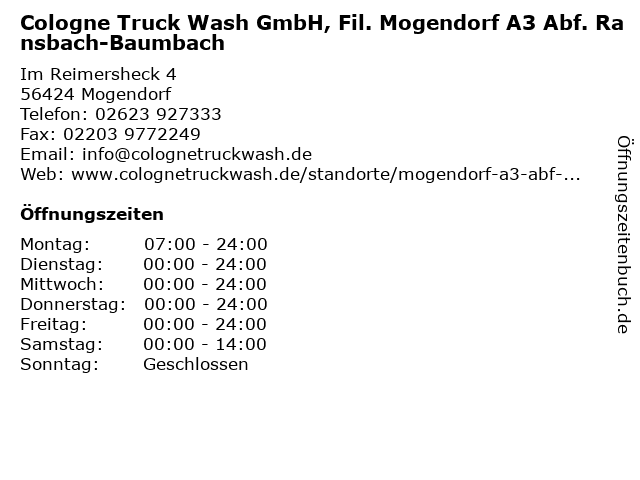 Cologne Truck Wash GmbH, Fil. Mogendorf A3 Abf. Ransbach-Baumbach

Im Reimersheck 4
56424 Mogendorf
Telefon: 02623 927333
Fax: 02203 9772249
Email: info@colognetruckwash.de
Web: www.colognetruckwash.de/standorte/mogendorf-a3-abf-...

Öffnungszeiten

| | |
|---|---|
| Montag: | 07:00 - 24:00 |
| Dienstag: | 00:00 - 24:00 |
| Mittwoch: | 00:00 - 24:00 |
| Donnerstag: | 00:00 - 24:00 |
| Freitag: | 00:00 - 24:00 |
| Samstag: | 00:00 - 14:00 |
| Sonntag: | Geschlossen |

Öffnungszeitenbuch.de